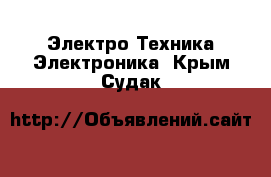 Электро Техника Электроника  Крым Судак

http://Объявлений.сайт